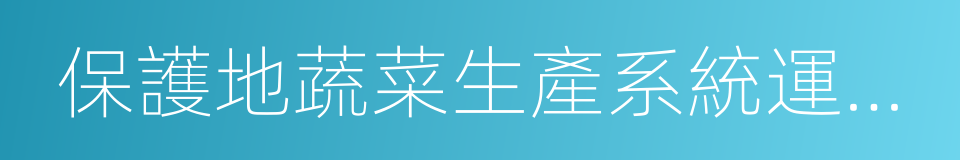 保護地蔬菜生產系統運...